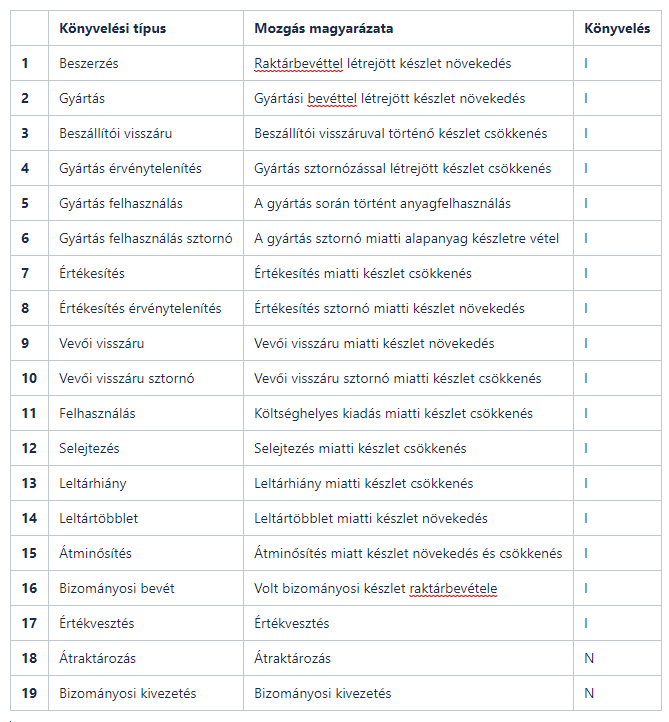 | | Könyvelési típus | Mozgás magyarázata | Könyvelés |
|---|---|---|---|
| 1 | Beszerzés | Raktárbevéttel létrejött készlet növekedés | I |
| 2 | Gyártás | Gyártási bevéttel létrejött készlet növekedés | I |
| 3 | Beszállítói visszáru | Beszállítói visszáruval történő készlet csökkenés | I |
| 4 | Gyártás érvénytelenítés | Gyártás sztornózással létrejött készlet csökkenés | I |
| 5 | Gyártás felhasználás | A gyártás során történt anyagfelhasználás | I |
| 6 | Gyártás felhasználás sztornó | A gyártás sztornó miatti alapanyag készletre vétel | I |
| 7 | Értékesítés | Értékesítés miatti készlet csökkenés | I |
| 8 | Értékesítés érvénytelenítés | Értékesítés sztornó miatti készlet növekedés | I |
| 9 | Vevői visszáru | Vevői visszáru miatti készlet növekedés | I |
| 10 | Vevői visszáru sztornó | Vevői visszáru sztornó miatti készlet csökkenés | I |
| 11 | Felhasználás | Költséghelyes kiadás miatti készlet csökkenés | I |
| 12 | Selejtezés | Selejtezés miatti készlet csökkenés | I |
| 13 | Leltárhiány | Leltárhiány miatti készlet csökkenés | I |
| 14 | Leltártöbblet | Leltártöbblet miatti készlet növekedés | I |
| 15 | Átminősítés | Átminősítés miatt készlet növekedés és csökkenés | I |
| 16 | Bizományosi bevét | Volt bizományosi készlet raktárbevétele | I |
| 17 | Értékvesztés | Értékvesztés | I |
| 18 | Átraktározás | Átraktározás | N |
| 19 | Bizományosi kivezetés | Bizományosi kivezetés | N |